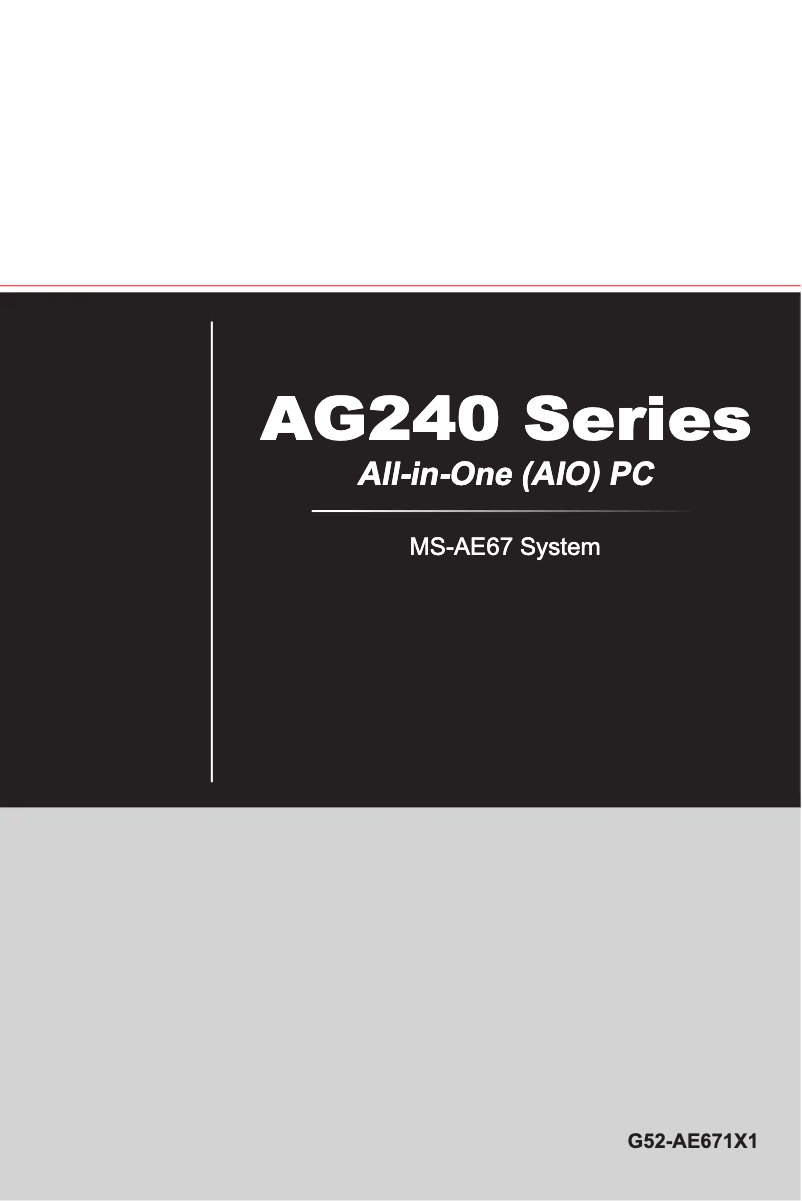 AG240 Series

All-in-One (AIO) PC

MS-AE67 System

G52-AE671X1